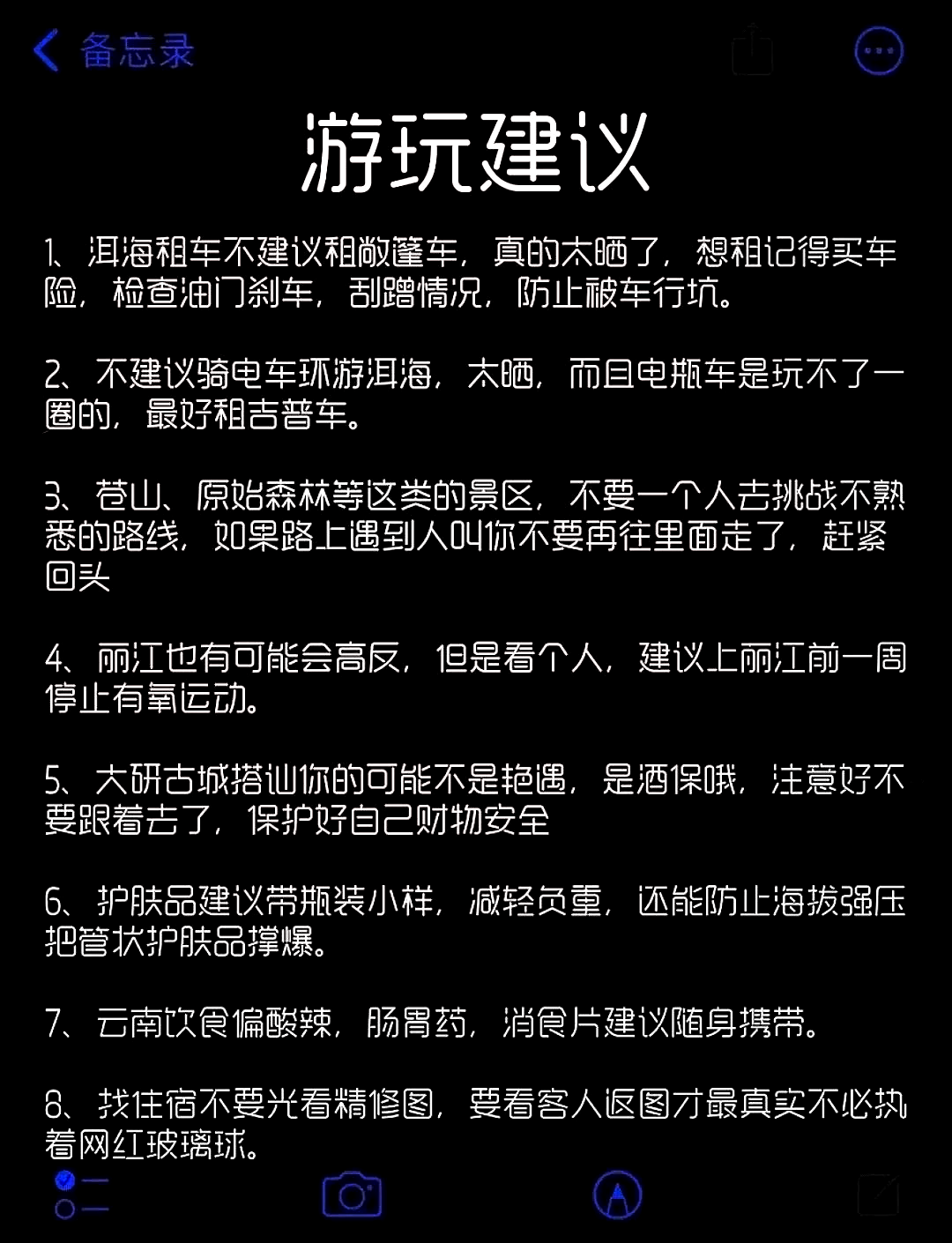 备忘录

游玩建议

1、洱海租车不建议租敞篷车，真的太晒了，想租记得买车险，检查油门刹车，刮蹭情况，防止被车行坑。

2、不建议骑电车环游洱海，太晒，而且电瓶车是玩不了一圈的，最好租吉普车。

3、苍山、原始森林等这类的景区，不要一个人去挑战不熟悉的路线，如果路上遇到人叫你不要再往里面走了，赶紧回头

4、丽江也有可能会高反，但是看个人，建议上丽江前一周停止有氧运动。

5、大研古城搭讪你的可能不是艳遇，是酒保哦，注意好不要跟着去了，保护好自己财物安全

6、护肤品建议带瓶装小样，减轻负重，还能防止海拔强压把管状护肤品撑爆。

7、云南饮食偏酸辣，肠胃药，消食片建议随身携带。

8、找住宿不要光看精修图，要看客人返图才最真实不必执着网红玻璃球。